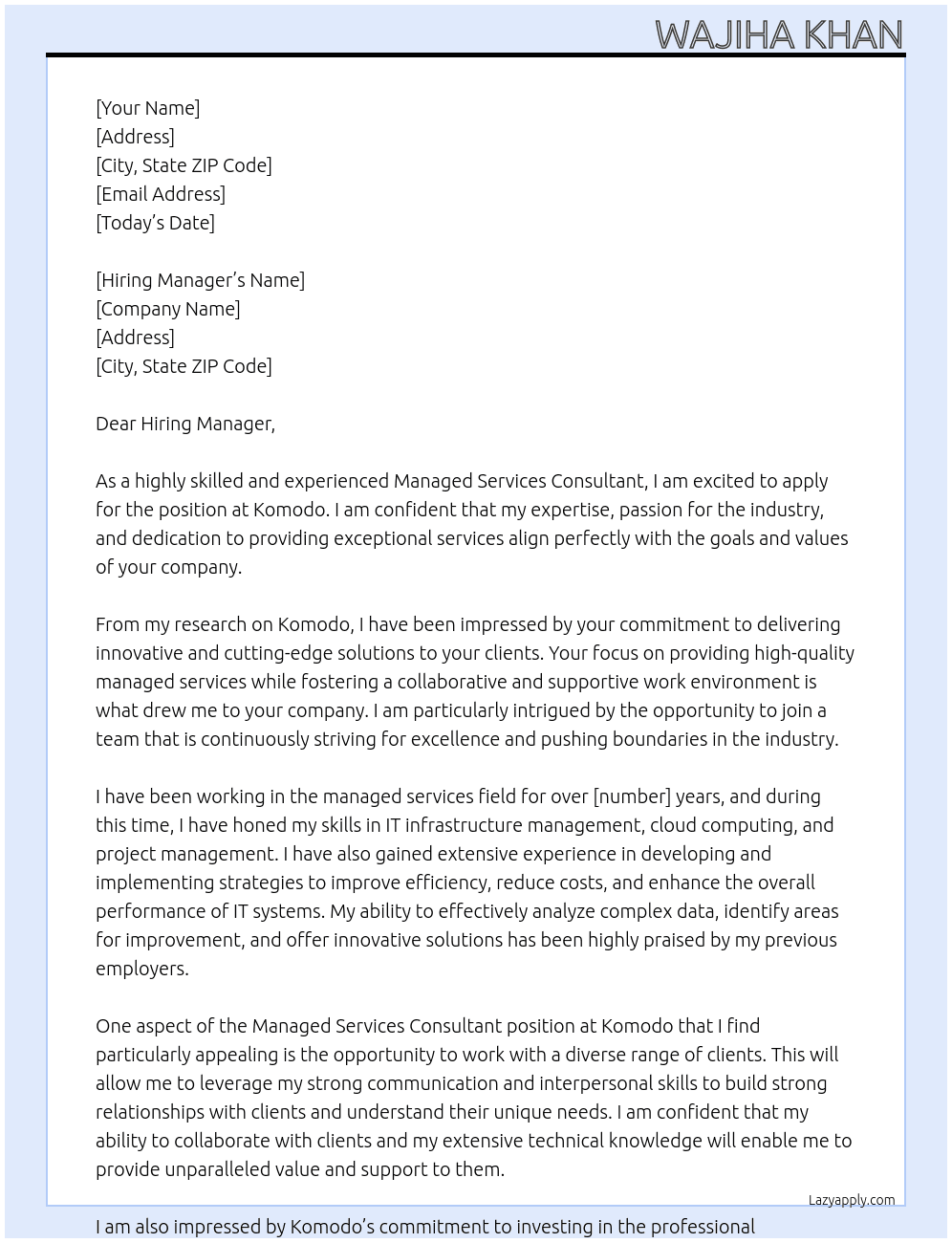 WAJIHA KHAN

[Your Name]
[Address]
[City, State ZIP Code]
[Email Address]
[Today's Date]

[Hiring Manager's Name]
[Company Name]
[Address]
[City, State ZIP Code]

Dear Hiring Manager,

As a highly skilled and experienced Managed Services Consultant, I am excited to apply for the position at Komodo. I am confident that my expertise, passion for the industry, and dedication to providing exceptional services align perfectly with the goals and values of your company.

From my research on Komodo, I have been impressed by your commitment to delivering innovative and cutting-edge solutions to your clients. Your focus on providing high-quality managed services while fostering a collaborative and supportive work environment is what drew me to your company. I am particularly intrigued by the opportunity to join a team that is continuously striving for excellence and pushing boundaries in the industry.

I have been working in the managed services field for over [number] years, and during this time, I have honed my skills in IT infrastructure management, cloud computing, and project management. I have also gained extensive experience in developing and implementing strategies to improve efficiency, reduce costs, and enhance the overall performance of IT systems. My ability to effectively analyze complex data, identify areas for improvement, and offer innovative solutions has been highly praised by my previous employers.

One aspect of the Managed Services Consultant position at Komodo that I find particularly appealing is the opportunity to work with a diverse range of clients. This will allow me to leverage my strong communication and interpersonal skills to build strong relationships with clients and understand their unique needs. I am confident that my ability to collaborate with clients and my extensive technical knowledge will enable me to provide unparalleled value and support to them.

Lazyapply.com

I am also impressed by Komodo's commitment to investing in the professional